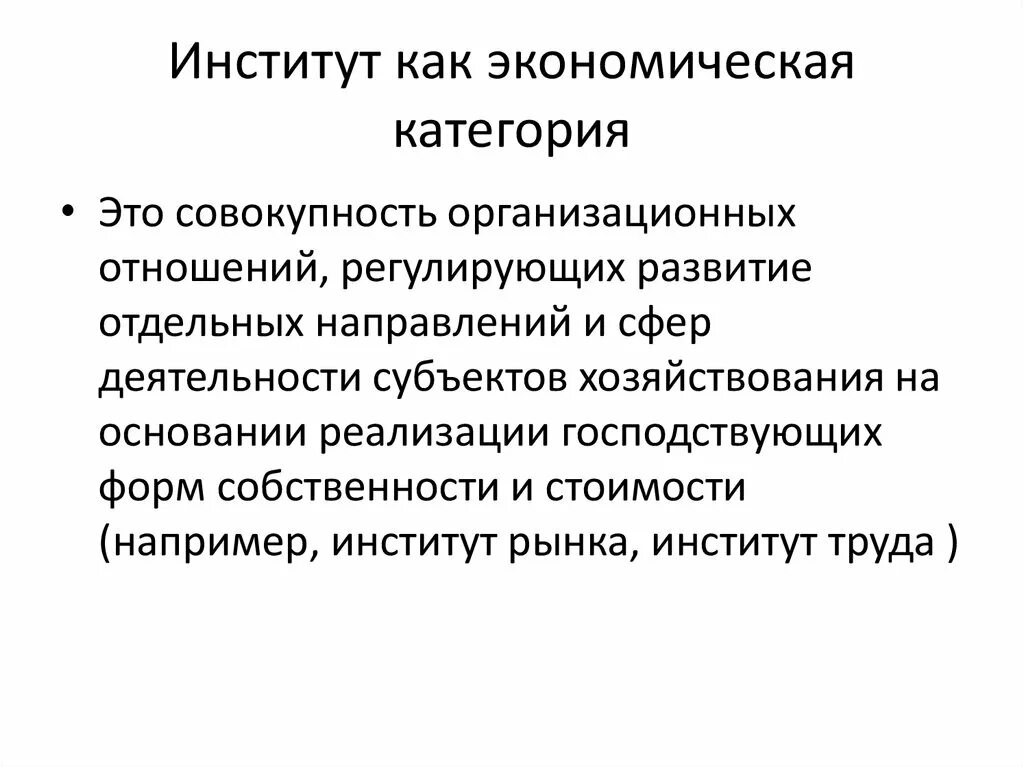 Институт как экономическая категория

• Это совокупность организационных отношений, регулирующих развитие отдельных направлений и сфер деятельности субъектов хозяйствования на основании реализации господствующих форм собственности и стоимости (например, институт рынка, институт труда )